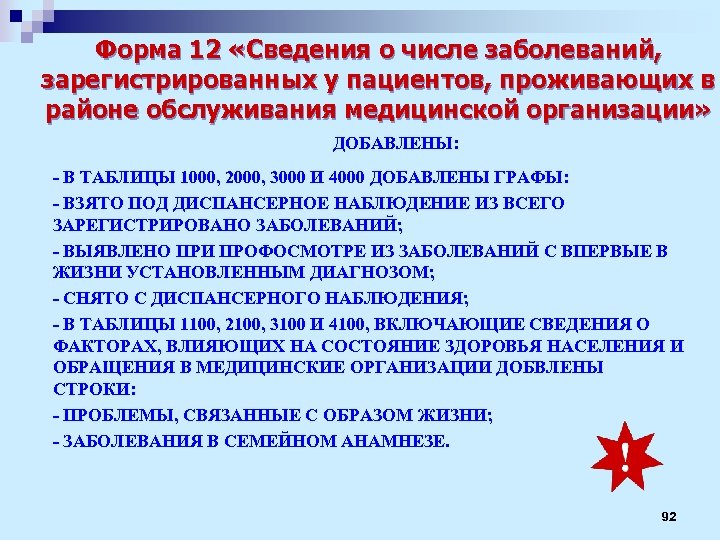 Форма 12 «Сведения о числе заболеваний, зарегистрированных у пациентов, проживающих в районе обслуживания медицинской организации»

ДОБАВЛЕНЫ:

- В ТАБЛИЦЫ 1000, 2000, 3000 И 4000 ДОБАВЛЕНЫ ГРАФЫ:

- ВЗЯТО ПОД ДИСПАНСЕРНОЕ НАБЛЮДЕНИЕ ИЗ ВСЕГО ЗАРЕГИСТРИРОВАНО ЗАБОЛЕВАНИЙ;

- ВЫЯВЛЕНО ПРИ ПРОФОСМОТРЕ ИЗ ЗАБОЛЕВАНИЙ С ВПЕРВЫЕ В ЖИЗНИ УСТАНОВЛЕННЫМ ДИАГНОЗОМ;

- СНЯТО С ДИСПАНСЕРНОГО НАБЛЮДЕНИЯ;

- В ТАБЛИЦЫ 1100, 2100, 3100 И 4100, ВКЛЮЧАЮЩИЕ СВЕДЕНИЯ О ФАКТОРАХ, ВЛИЯЮЩИХ НА СОСТОЯНИЕ ЗДОРОВЬЯ НАСЕЛЕНИЯ И ОБРАЩЕНИЯ В МЕДИЦИНСКИЕ ОРГАНИЗАЦИИ ДОБВЛЕНЫ СТРОКИ:

- ПРОБЛЕМЫ, СВЯЗАННЫЕ С ОБРАЗОМ ЖИЗНИ;

- ЗАБОЛЕВАНИЯ В СЕМЕЙНОМ АНАМНЕЗЕ.

!

92